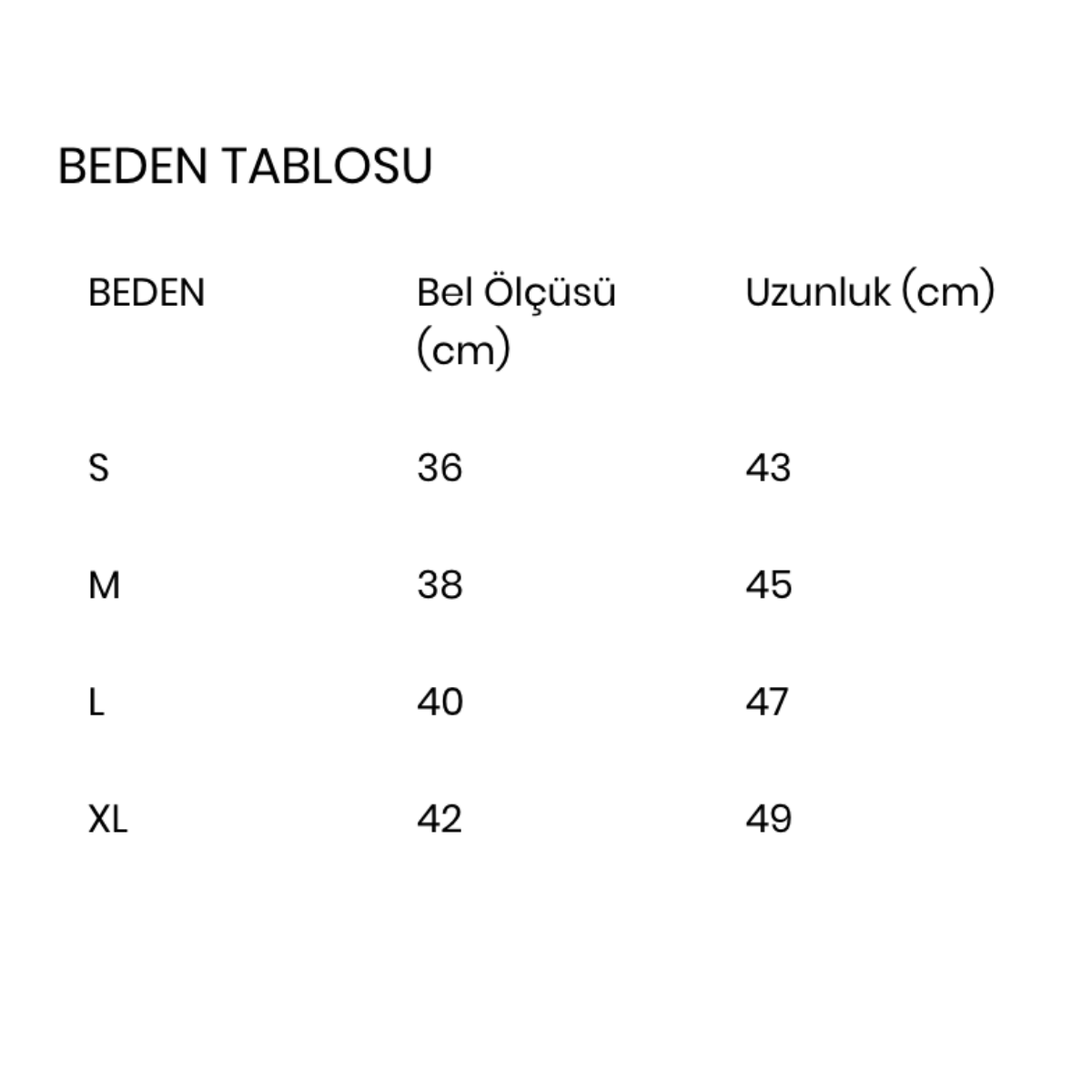 BEDEN TABLOSU

| BEDEN | Bel Ölçüsü (cm) | Uzunluk (cm) |
|---|---|---|
| S | 36 | 43 |
| M | 38 | 45 |
| L | 40 | 47 |
| XL | 42 | 49 |